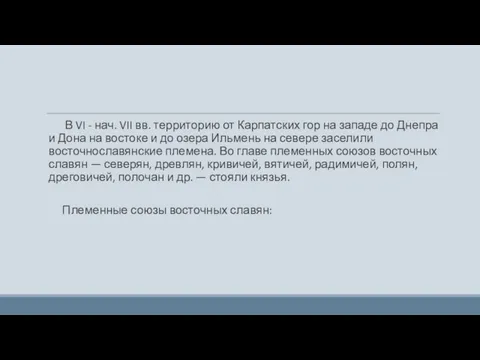 В VI - нач. VII вв. территорию от Карпатских гор на западе до Днепра и Дона на востоке и до озера Ильмень на севере заселили восточнославянские племена. Во главе племенных союзов восточных славян — северян, древлян, кривичей, вятичей, радимичей, полян, дреговичей, полочан и др. — стояли князья.

Племенные союзы восточных славян: